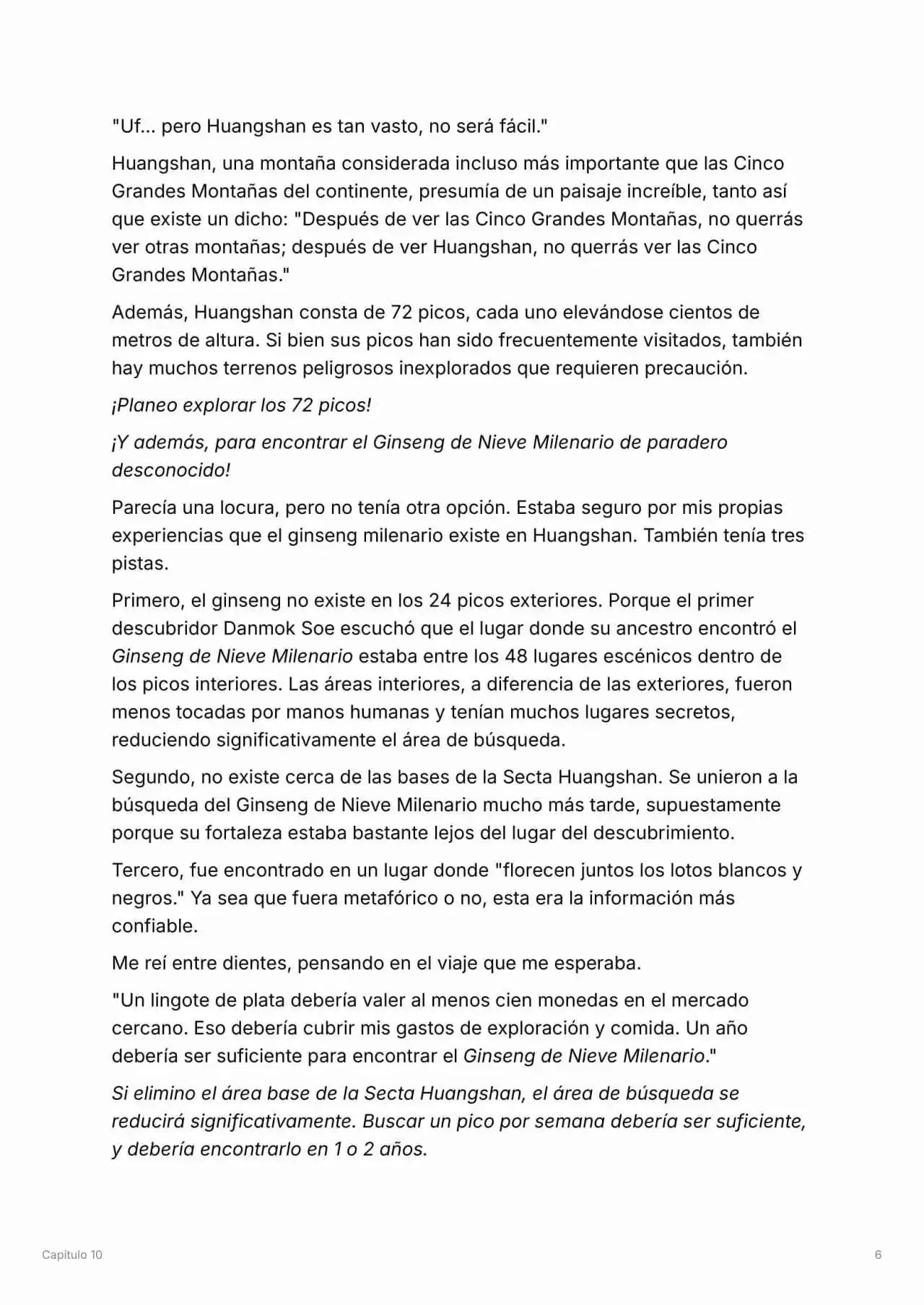 "Uf... pero Huangshan es tan vasto, no será fácil."

Huangshan, una montaña considerada incluso más importante que las Cinco Grandes Montañas del continente, presumía de un paisaje increíble, tanto así que existe un dicho: "Después de ver las Cinco Grandes Montañas, no querrás ver otras montañas; después de ver Huangshan, no querrás ver las Cinco Grandes Montañas."

Además, Huangshan consta de 72 picos, cada uno elevándose cientos de metros de altura. Si bien sus picos han sido frecuentemente visitados, también hay muchos terrenos peligrosos inexplorados que requieren precaución.

¡Planeo explorar los 72 picos!

¡Y además, para encontrar el Ginseng de Nieve Milenario de paradero desconocido!

Parecía una locura, pero no tenía otra opción. Estaba seguro por mis propias experiencias que el ginseng milenario existe en Huangshan. También tenía tres pistas.

Primero, el ginseng no existe en los 24 picos exteriores. Porque el primer descubridor Danmok Soe escuchó que el lugar donde su ancestro encontró el Ginseng de Nieve Milenario estaba entre los 48 lugares escénicos dentro de los picos interiores. Las áreas interiores, a diferencia de las exteriores, fueron menos tocadas por manos humanas y tenían muchos lugares secretos, reduciendo significativamente el área de búsqueda.

Segundo, no existe cerca de las bases de la Secta Huangshan. Se unieron a la búsqueda del Ginseng de Nieve Milenario mucho más tarde, supuestamente porque su fortaleza estaba bastante lejos del lugar del descubrimiento.

Tercero, fue encontrado en un lugar donde "florecen juntos los lotos blancos y negros." Ya sea que fuera metafórico o no, esta era la información más confiable.

Me reí entre dientes, pensando en el viaje que me esperaba.

"Un lingote de plata debería valer al menos cien monedas en el mercado cercano. Eso debería cubrir mis gastos de exploración y comida. Un año debería ser suficiente para encontrar el Ginseng de Nieve Milenario."

Si elimino el área base de la Secta Huangshan, el área de búsqueda se reducirá significativamente. Buscar un pico por semana debería ser suficiente, y debería encontrarlo en 1 o 2 años.

Capitulo 10

6